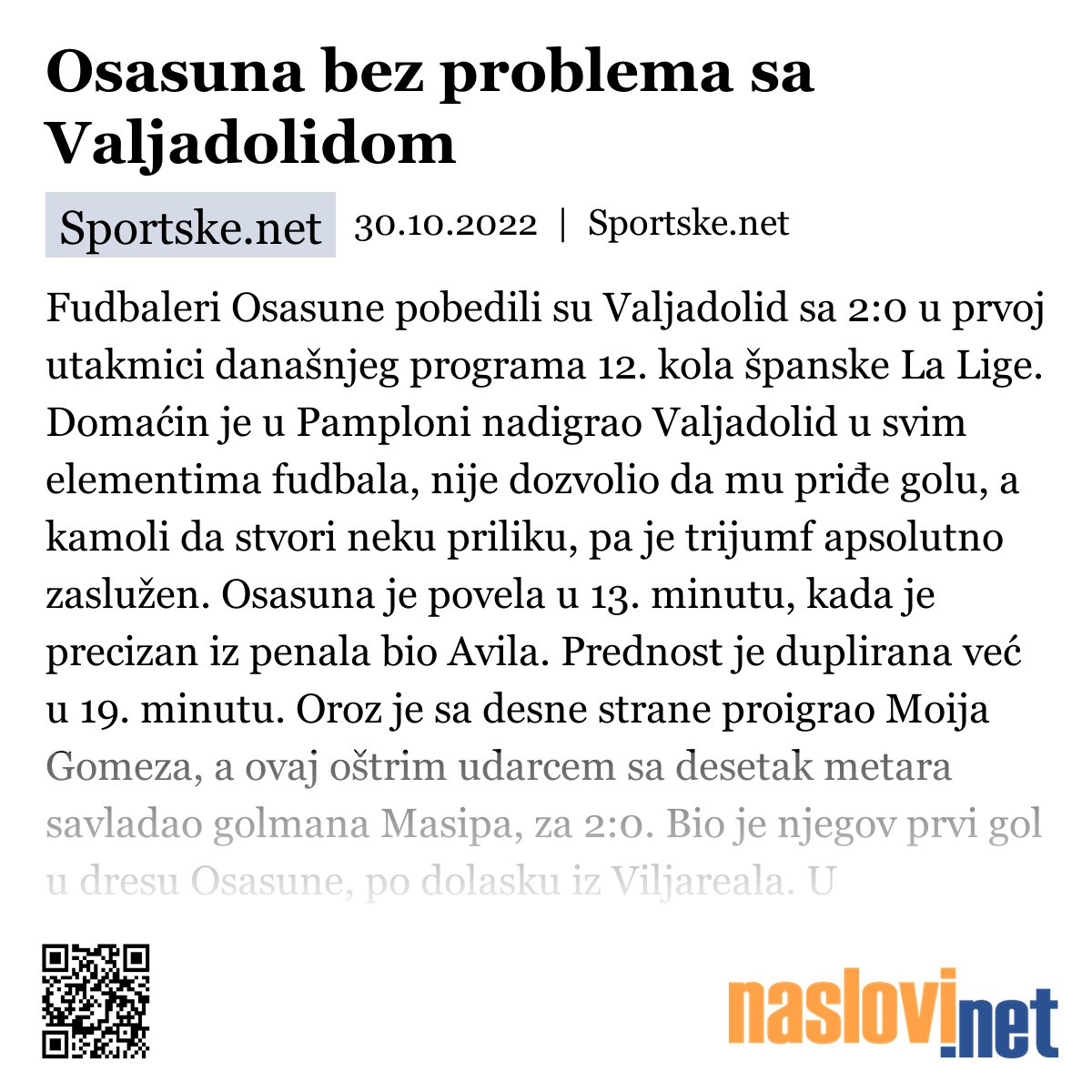 Osasuna bez problema sa Valjadolidom

Sportske.net 30.10.2022 | Sportske.net

Fudbaleri Osasune pobedili su Valjadolid sa 2:0 u prvoj utakmici današnjeg programa 12. kola španske La Lige. Domaćin je u Pamploni nadigrao Valjadolid u svim elementima fudbala, nije dozvolio da mu priđe golu, a kamoli da stvori neku priliku, pa je trijumf apsolutno zaslužen. Osasuna je povela u 13. minutu, kada je precizan iz penala bio Avila. Prednost je duplirana već u 19. minutu. Oroz je sa desne strane proigrao Moija Gomeza, a ovaj oštrim udarcem sa desetak metara savladao golmana Masipa, za 2:0. Bio je njegov prvi gol u dresu Osasune, po dolasku iz Viljareala. U

naslovi.net